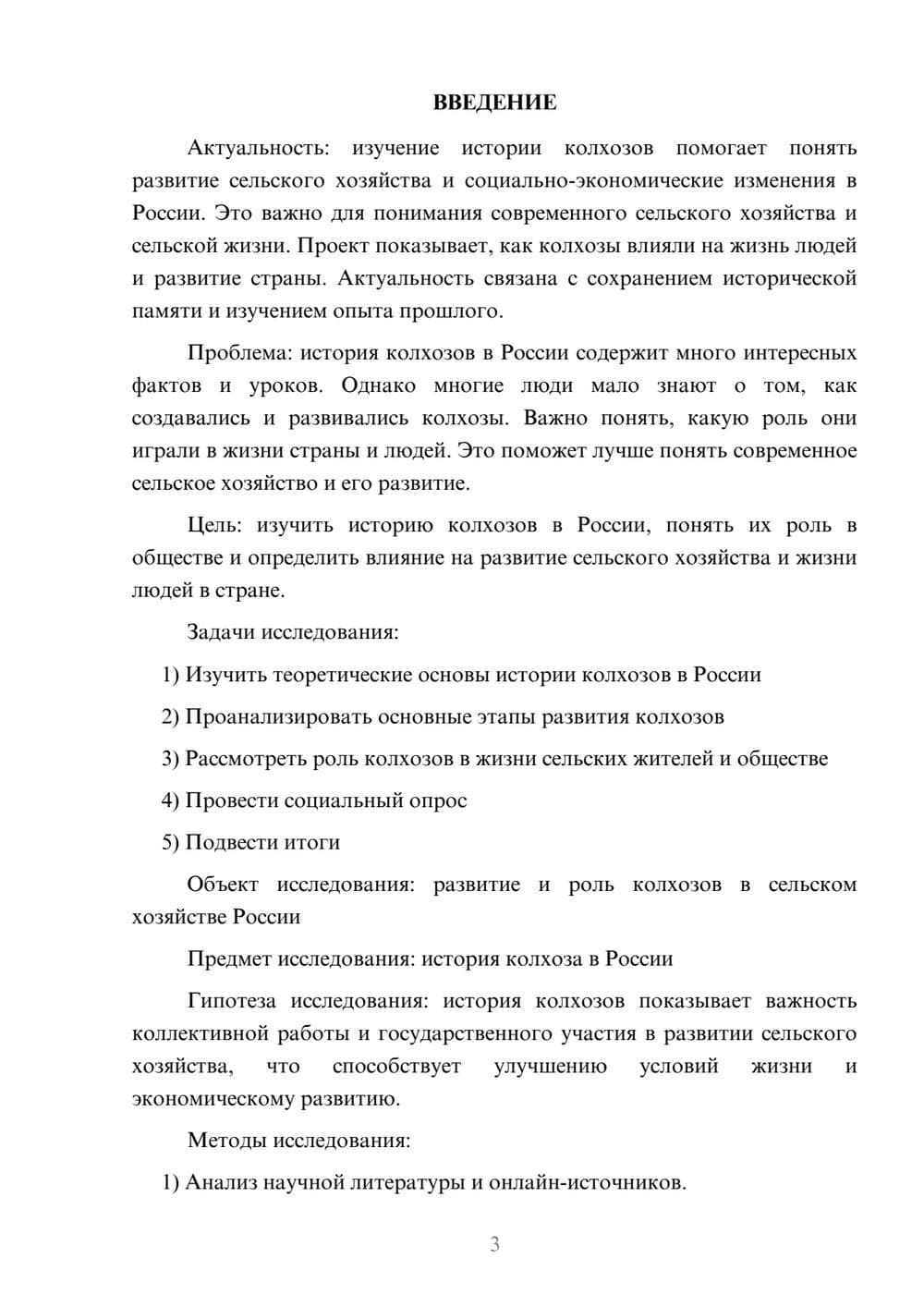 ВВЕДЕНИЕ

Актуальность: изучение истории колхозов помогает понять развитие сельского хозяйства и социально-экономические изменения в России. Это важно для понимания современного сельского хозяйства и сельской жизни. Проект показывает, как колхозы влияли на жизнь людей и развитие страны. Актуальность связана с сохранением исторической памяти и изучением опыта прошлого.

Проблема: история колхозов в России содержит много интересных фактов и уроков. Однако многие люди мало знают о том, как создавались и развивались колхозы. Важно понять, какую роль они играли в жизни страны и людей. Это поможет лучше понять современное сельское хозяйство и его развитие.

Цель: изучить историю колхозов в России, понять их роль в обществе и определить влияние на развитие сельского хозяйства и жизни людей в стране.

Задачи исследования:

1) Изучить теоретические основы истории колхозов в России

2) Проанализировать основные этапы развития колхозов

3) Рассмотреть роль колхозов в жизни сельских жителей и обществе

4) Провести социальный опрос

5) Подвести итоги

Объект исследования: развитие и роль колхозов в сельском хозяйстве России

Предмет исследования: история колхоза в России

Гипотеза исследования: история колхозов показывает важность коллективной работы и государственного участия в развитии сельского хозяйства, что способствует улучшению условий жизни и экономическому развитию.

Методы исследования:

1) Анализ научной литературы и онлайн-источников.

3